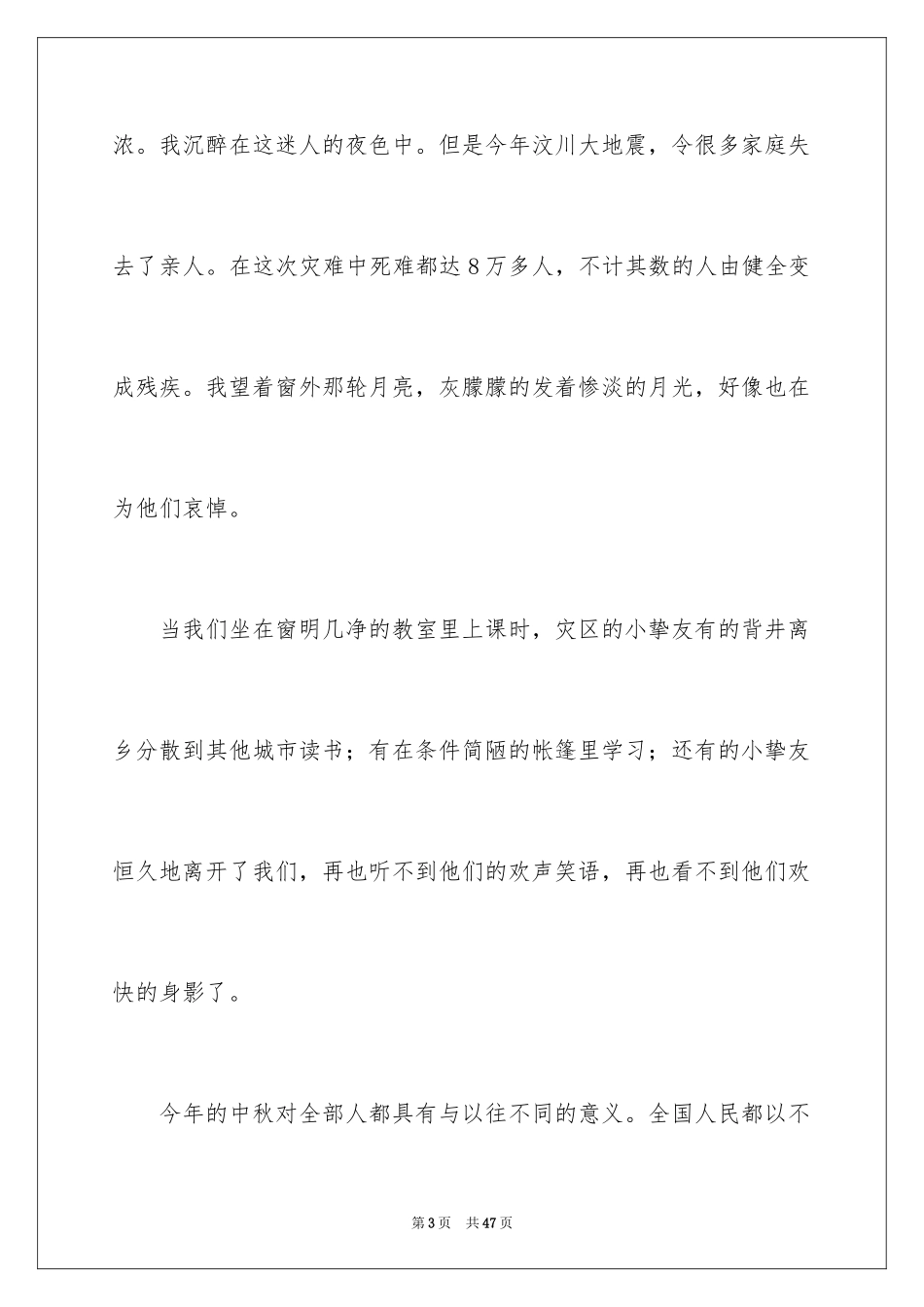 浓。我沉醉在这迷人的夜色中。但是今年汶川大地震，令很多家庭失去了亲人。在这次灾难中死难都达8万多人，不计其数的人由健全变成残疾。我望着窗外那轮月亮，灰朦朦的发着惨淡的月光，好像也在为他们哀悼。

当我们坐在窗明几净的教室里上课时，灾区的小挚友有的背井离乡分散到其他城市读书；有在条件简陋的帐篷里学习；还有的小挚友恒久地离开了我们，再也听不到他们的欢声笑语，再也看不到他们欢快的身影了。

今年的中秋对全部人都具有与以往不同的意义。全国人民都以不

第3页　共47页